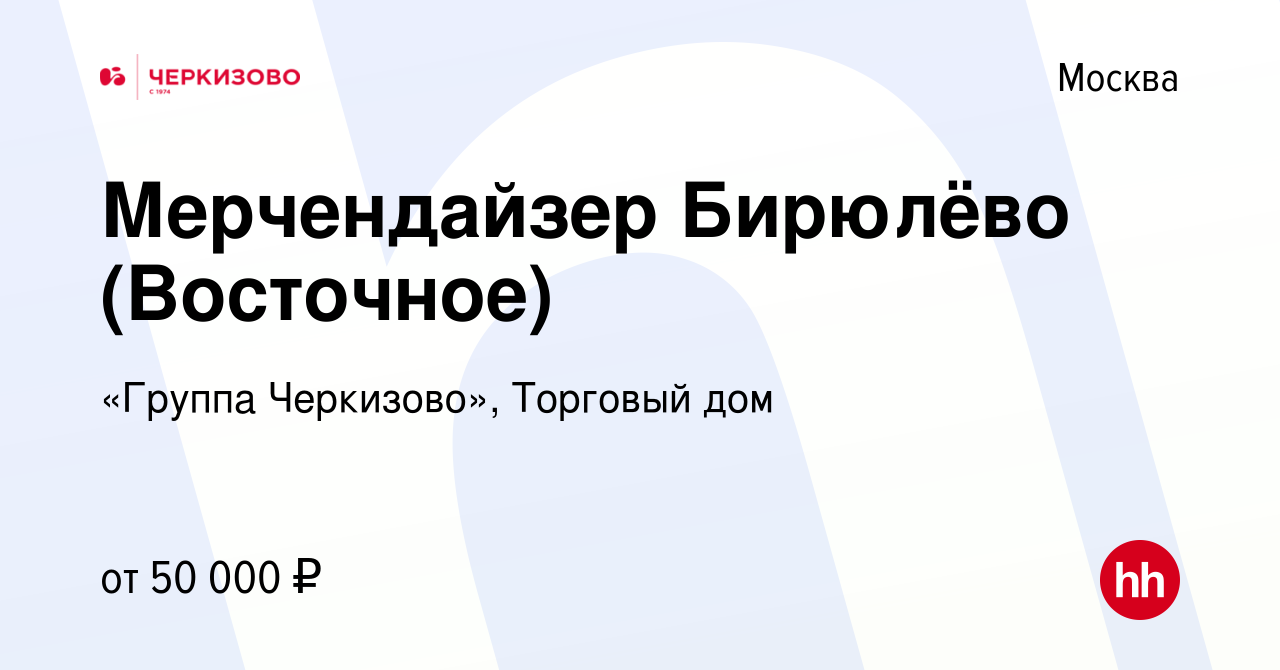 ЧЕРКИЗОВО
С 1974

Москва

Мерчендайзер Бирюлёво (Восточное)

«Группа Черкизово», Торговый дом

от 50 000 ₽

hh